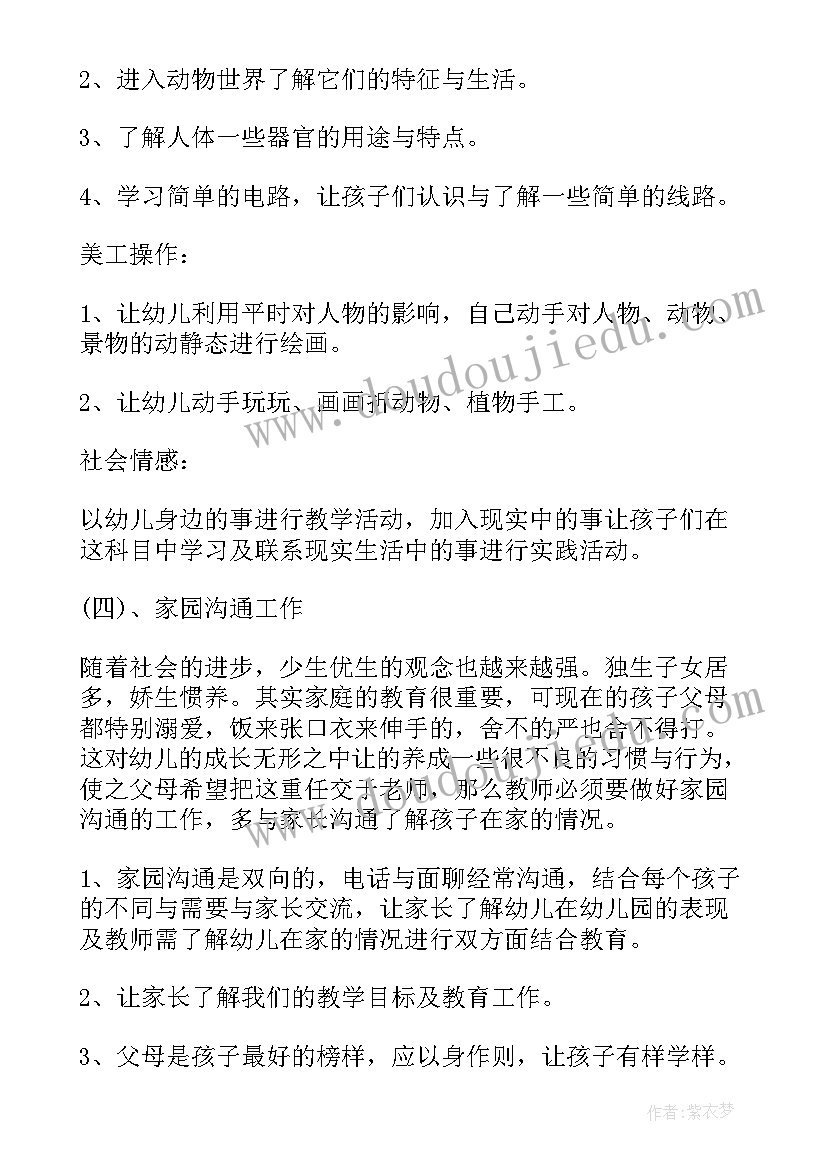 2、进入动物世界了解它们的特征与生活。

3、了解人体一些器官的用途与特点。

4、学习简单的电路，让孩子们认识与了解一些简单的线路。

美工操作：

1、让幼儿利用平时对人物的影响，自己动手对人物、动物、景物的动静态进行绘画。

2、让幼儿动手玩玩、画画折动物、植物手工。

社会情感：

以幼儿身边的事进行教学活动，加入现实中的事让孩子们在这科目中学习及联系现实生活中的事进行实践活动。

(四)、家园沟通工作

随着社会的进步，少生优生的观念也越来越强。独生子女居多，娇生惯养。其实家庭的教育很重要，可现在的孩子父母都特别溺爱，饭来张口衣来伸手的，舍不的严也舍不得打。这对幼儿的成长无形之中让的养成一些很不良的习惯与行为，使之父母希望把这重任交于老师，那么教师必须要做好家园沟通的工作，多与家长沟通了解孩子在家的情况。

1、家园沟通是双向的，电话与面聊经常沟通，结合每个孩子的不同与需要与家长交流，让家长了解幼儿在幼儿园的表现及教师需了解幼儿在家的情况进行双方面结合教育。

2、让家长了解我们的教学目标及教育工作。

3、父母是孩子最好的榜样，应以身作则，让孩子有样学样。

www.doudoujiedu.com

作者：紫衣梦